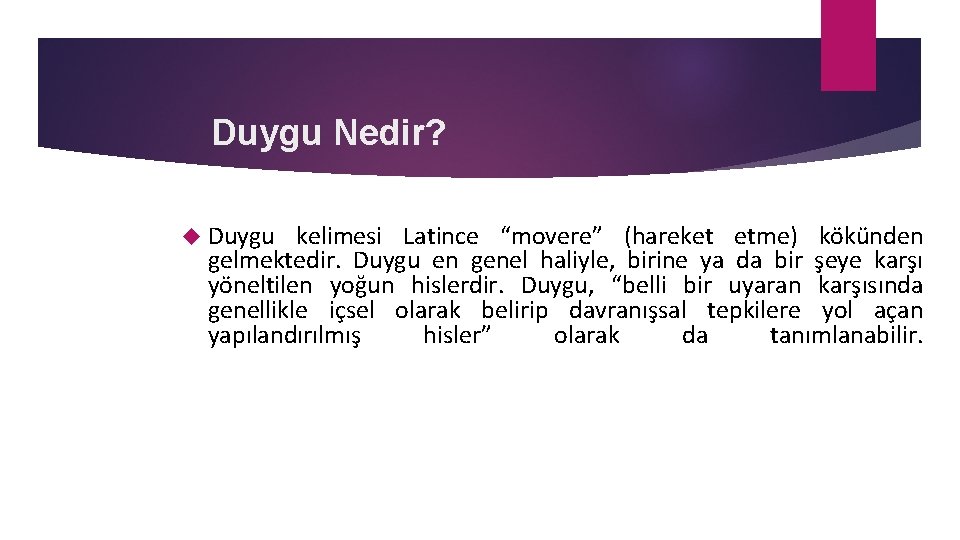 Duygu Nedir?

Duygu kelimesi Latince “movere” (hareket etme) kökünden gelmektedir. Duygu en genel haliyle, birine ya da bir şeye karşı yöneltilen yoğun hislerdir. Duygu, “belli bir uyaran karşısında genellikle içsel olarak belirip davranışsal tepkilere yol açan yapılandırılmış hisler” olarak da tanımlanabilir.